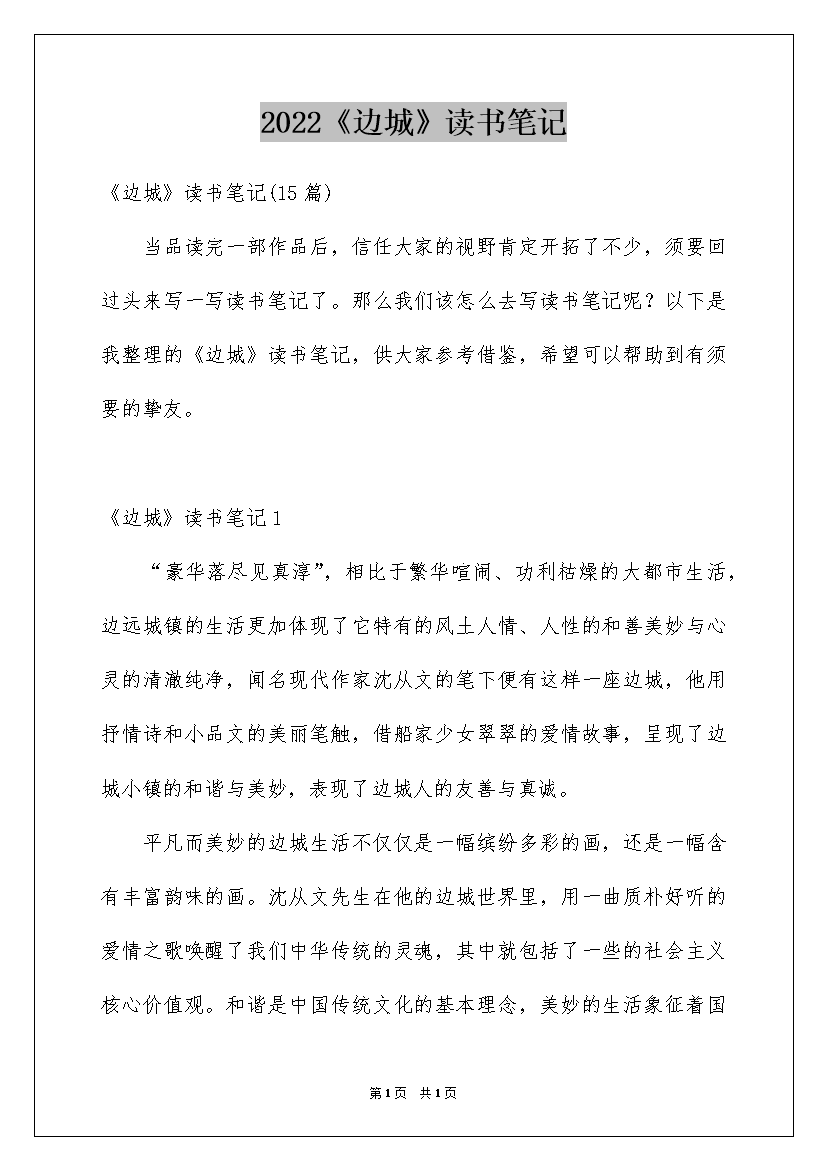 2022《边城》读书笔记

《边城》读书笔记(15篇)

当品读完一部作品后，信任大家的视野肯定开拓了不少，须要回过头来写一写读书笔记了。那么我们该怎么去写读书笔记呢？以下是我整理的《边城》读书笔记，供大家参考借鉴，希望可以帮助到有须要的挚友。

《边城》读书笔记1

“豪华落尽见真淳”，相比于繁华喧闹、功利枯燥的大都市生活，边远城镇的生活更加体现了它特有的风土人情、人性的和善美妙与心灵的清澈纯净，闻名现代作家沈从文的笔下便有这样一座边城，他用抒情诗和小品文的美丽笔触，借船家少女翠翠的爱情故事，呈现了边城小镇的和谐与美妙，表现了边城人的友善与真诚。

平凡而美妙的边城生活不仅仅是一幅缤纷多彩的画，还是一幅含有丰富韵味的画。沈从文先生在他的边城世界里，用一曲质朴好听的爱情之歌唤醒了我们中华传统的灵魂，其中就包括了一些的社会主义核心价值观。和谐是中国传统文化的基本理念，美妙的生活象征着国

第1页 共1页